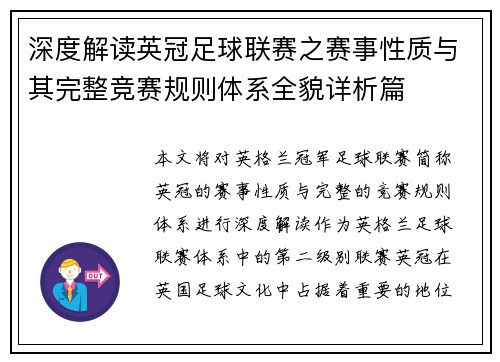 深度解读英冠足球联赛之赛事性质与其完整竞赛规则体系全貌详析篇

本文将对英格兰冠军足球联赛简称英冠的赛事性质与完整的竞赛规则体系进行深度解读作为英格兰足球联赛体系中的第二级别联赛英冠在英国足球文化中占据着重要的地位

OUT